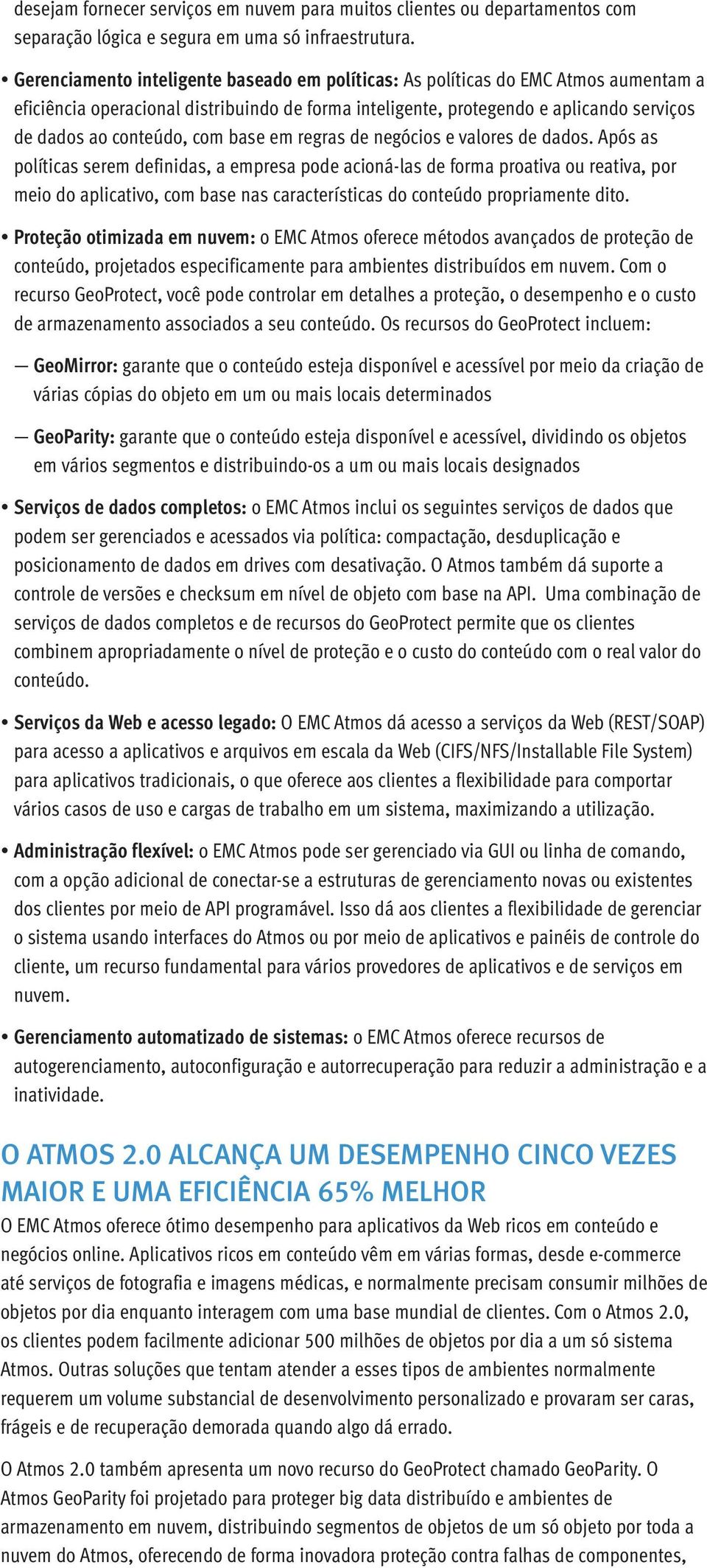 desejam fornecer serviços em nuvem para muitos clientes ou departamentos com separação lógica e segura em uma só infraestrutura.

• Gerenciamento inteligente baseado em políticas: As políticas do EMC Atmos aumentam a eficiência operacional distribuindo de forma inteligente, protegendo e aplicando serviços de dados ao conteúdo, com base em regras de negócios e valores de dados. Após as políticas serem definidas, a empresa pode acioná-las de forma proativa ou reativa, por meio do aplicativo, com base nas características do conteúdo propriamente dito.

• Proteção otimizada em nuvem: o EMC Atmos oferece métodos avançados de proteção de conteúdo, projetados especificamente para ambientes distribuídos em nuvem. Com o recurso GeoProtect, você pode controlar em detalhes a proteção, o desempenho e o custo de armazenamento associados a seu conteúdo. Os recursos do GeoProtect incluem:

— GeoMirror: garante que o conteúdo esteja disponível e acessível por meio da criação de várias cópias do objeto em um ou mais locais determinados

— GeoParity: garante que o conteúdo esteja disponível e acessível, dividindo os objetos em vários segmentos e distribuindo-os a um ou mais locais designados

• Serviços de dados completos: o EMC Atmos inclui os seguintes serviços de dados que podem ser gerenciados e acessados via política: compactação, desduplicação e posicionamento de dados em drives com desativação. O Atmos também dá suporte a controle de versões e checksum em nível de objeto com base na API. Uma combinação de serviços de dados completos e de recursos do GeoProtect permite que os clientes combinem apropriadamente o nível de proteção e o custo do conteúdo com o real valor do conteúdo.

• Serviços da Web e acesso legado: O EMC Atmos dá acesso a serviços da Web (REST/SOAP) para acesso a aplicativos e arquivos em escala da Web (CIFS/NFS/Installable File System) para aplicativos tradicionais, o que oferece aos clientes a flexibilidade para comportar vários casos de uso e cargas de trabalho em um sistema, maximizando a utilização.

• Administração flexível: o EMC Atmos pode ser gerenciado via GUI ou linha de comando, com a opção adicional de conectar-se a estruturas de gerenciamento novas ou existentes dos clientes por meio de API programável. Isso dá aos clientes a flexibilidade de gerenciar o sistema usando interfaces do Atmos ou por meio de aplicativos e painéis de controle do cliente, um recurso fundamental para vários provedores de aplicativos e de serviços em nuvem.

• Gerenciamento automatizado de sistemas: o EMC Atmos oferece recursos de autogerenciamento, autoconfiguração e autorrecuperação para reduzir a administração e a inatividade.

O ATMOS 2.0 ALCANÇA UM DESEMPENHO CINCO VEZES MAIOR E UMA EFICIÊNCIA 65% MELHOR
O EMC Atmos oferece ótimo desempenho para aplicativos da Web ricos em conteúdo e negócios online. Aplicativos ricos em conteúdo vêm em várias formas, desde e-commerce até serviços de fotografia e imagens médicas, e normalmente precisam consumir milhões de objetos por dia enquanto interagem com uma base mundial de clientes. Com o Atmos 2.0, os clientes podem facilmente adicionar 500 milhões de objetos por dia a um só sistema Atmos. Outras soluções que tentam atender a esses tipos de ambientes normalmente requerem um volume substancial de desenvolvimento personalizado e provaram ser caras, frágeis e de recuperação demorada quando algo dá errado.

O Atmos 2.0 também apresenta um novo recurso do GeoProtect chamado GeoParity. O Atmos GeoParity foi projetado para proteger big data distribuído e ambientes de armazenamento em nuvem, distribuindo segmentos de objetos de um só objeto por toda a nuvem do Atmos, oferecendo de forma inovadora proteção contra falhas de componentes,